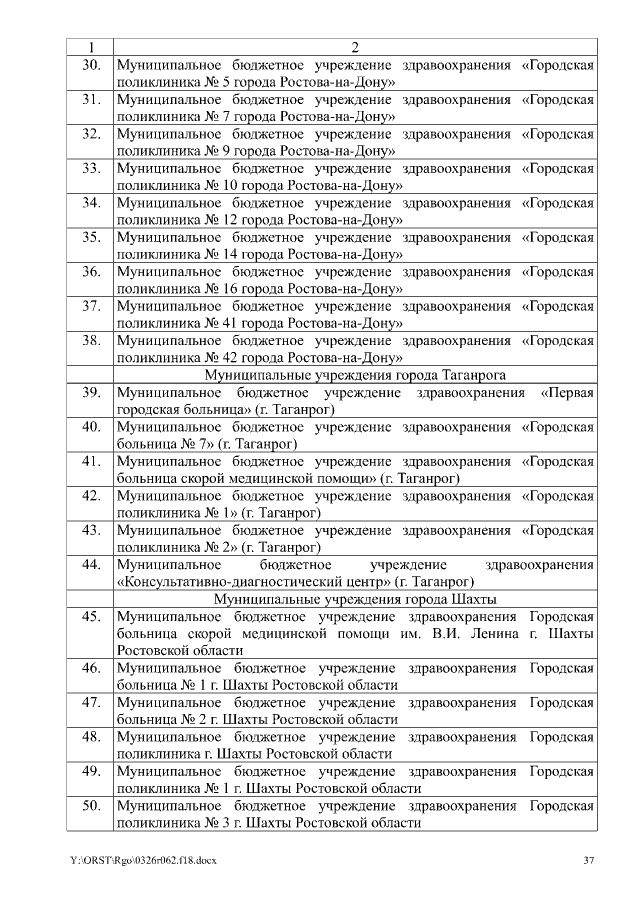 | 1 | 2 |
|---|---|
| 30. | Муниципальное бюджетное учреждение здравоохранения «Городская поликлиника № 5 города Ростова-на-Дону» |
| 31. | Муниципальное бюджетное учреждение здравоохранения «Городская поликлиника № 7 города Ростова-на-Дону» |
| 32. | Муниципальное бюджетное учреждение здравоохранения «Городская поликлиника № 9 города Ростова-на-Дону» |
| 33. | Муниципальное бюджетное учреждение здравоохранения «Городская поликлиника № 10 города Ростова-на-Дону» |
| 34. | Муниципальное бюджетное учреждение здравоохранения «Городская поликлиника № 12 города Ростова-на-Дону» |
| 35. | Муниципальное бюджетное учреждение здравоохранения «Городская поликлиника № 14 города Ростова-на-Дону» |
| 36. | Муниципальное бюджетное учреждение здравоохранения «Городская поликлиника № 16 города Ростова-на-Дону» |
| 37. | Муниципальное бюджетное учреждение здравоохранения «Городская поликлиника № 41 города Ростова-на-Дону» |
| 38. | Муниципальное бюджетное учреждение здравоохранения «Городская поликлиника № 42 города Ростова-на-Дону» |
| | Муниципальные учреждения города Таганрога |
| 39. | Муниципальное бюджетное учреждение здравоохранения «Первая городская больница» (г. Таганрог) |
| 40. | Муниципальное бюджетное учреждение здравоохранения «Городская больница № 7» (г. Таганрог) |
| 41. | Муниципальное бюджетное учреждение здравоохранения «Городская больница скорой медицинской помощи» (г. Таганрог) |
| 42. | Муниципальное бюджетное учреждение здравоохранения «Городская поликлиника № 1» (г. Таганрог) |
| 43. | Муниципальное бюджетное учреждение здравоохранения «Городская поликлиника № 2» (г. Таганрог) |
| 44. | Муниципальное бюджетное учреждение здравоохранения «Консультативно-диагностический центр» (г. Таганрог) |
| | Муниципальные учреждения города Шахты |
| 45. | Муниципальное бюджетное учреждение здравоохранения Городская больница скорой медицинской помощи им. В.И. Ленина г. Шахты Ростовской области |
| 46. | Муниципальное бюджетное учреждение здравоохранения Городская больница № 1 г. Шахты Ростовской области |
| 47. | Муниципальное бюджетное учреждение здравоохранения Городская больница № 2 г. Шахты Ростовской области |
| 48. | Муниципальное бюджетное учреждение здравоохранения Городская поликлиника г. Шахты Ростовской области |
| 49. | Муниципальное бюджетное учреждение здравоохранения Городская поликлиника № 1 г. Шахты Ростовской области |
| 50. | Муниципальное бюджетное учреждение здравоохранения Городская поликлиника № 3 г. Шахты Ростовской области |

Y:\ORST\Rgo\0326r062.f18.docx 37